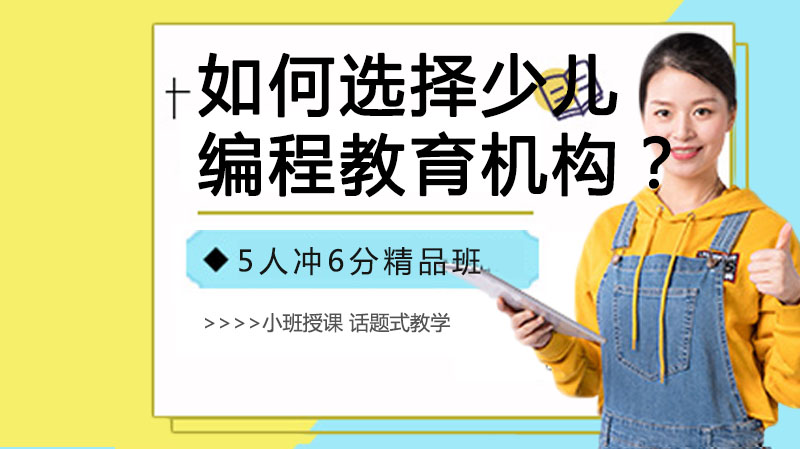 如何选择少儿编程教育机构？

◆ 5人冲6分精品班

>>>>小班授课 话题式教学